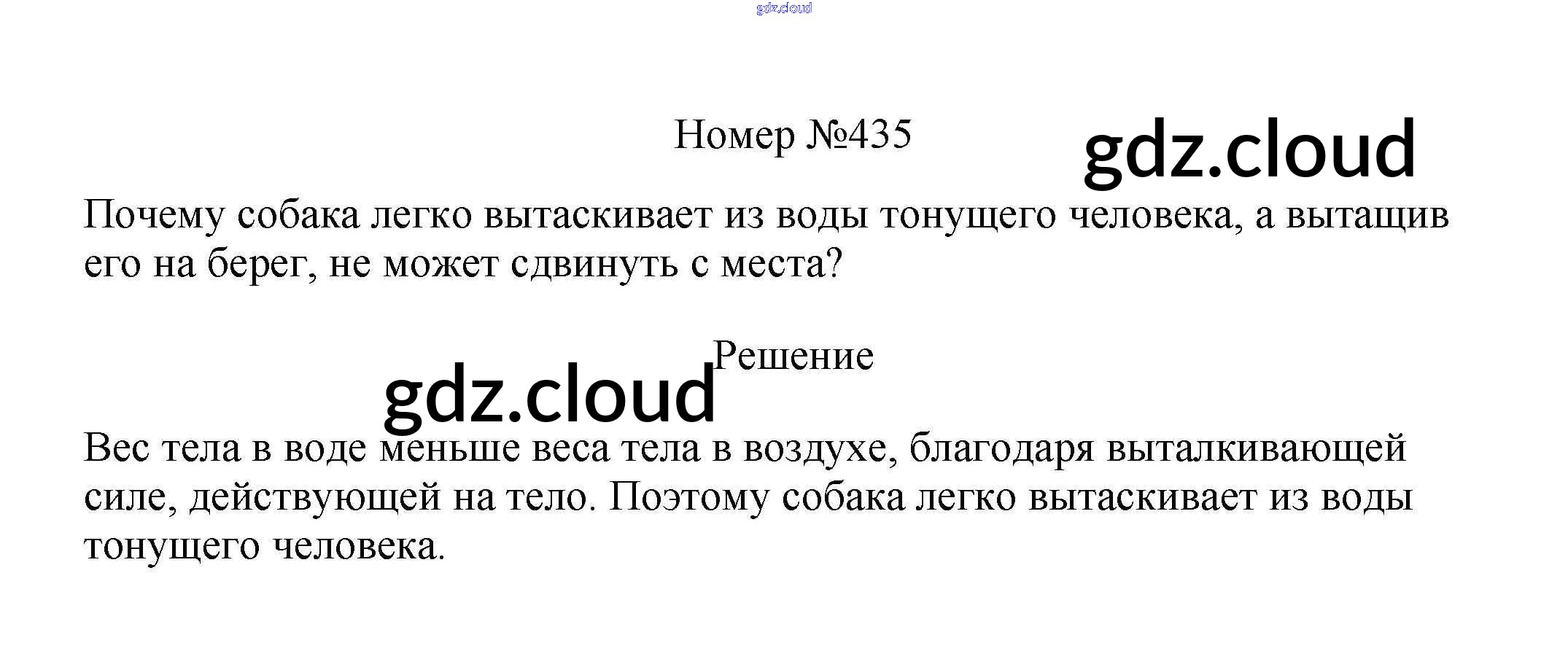 Номер №435

Почему собака легко вытаскивает из воды тонущего человека, а вытащив его на берег, не может сдвинуть с места?

Решение

Вес тела в воде меньше веса тела в воздухе, благодаря выталкивающей силе, действующей на тело. Поэтому собака легко вытаскивает из воды тонущего человека.

gdz.cloud